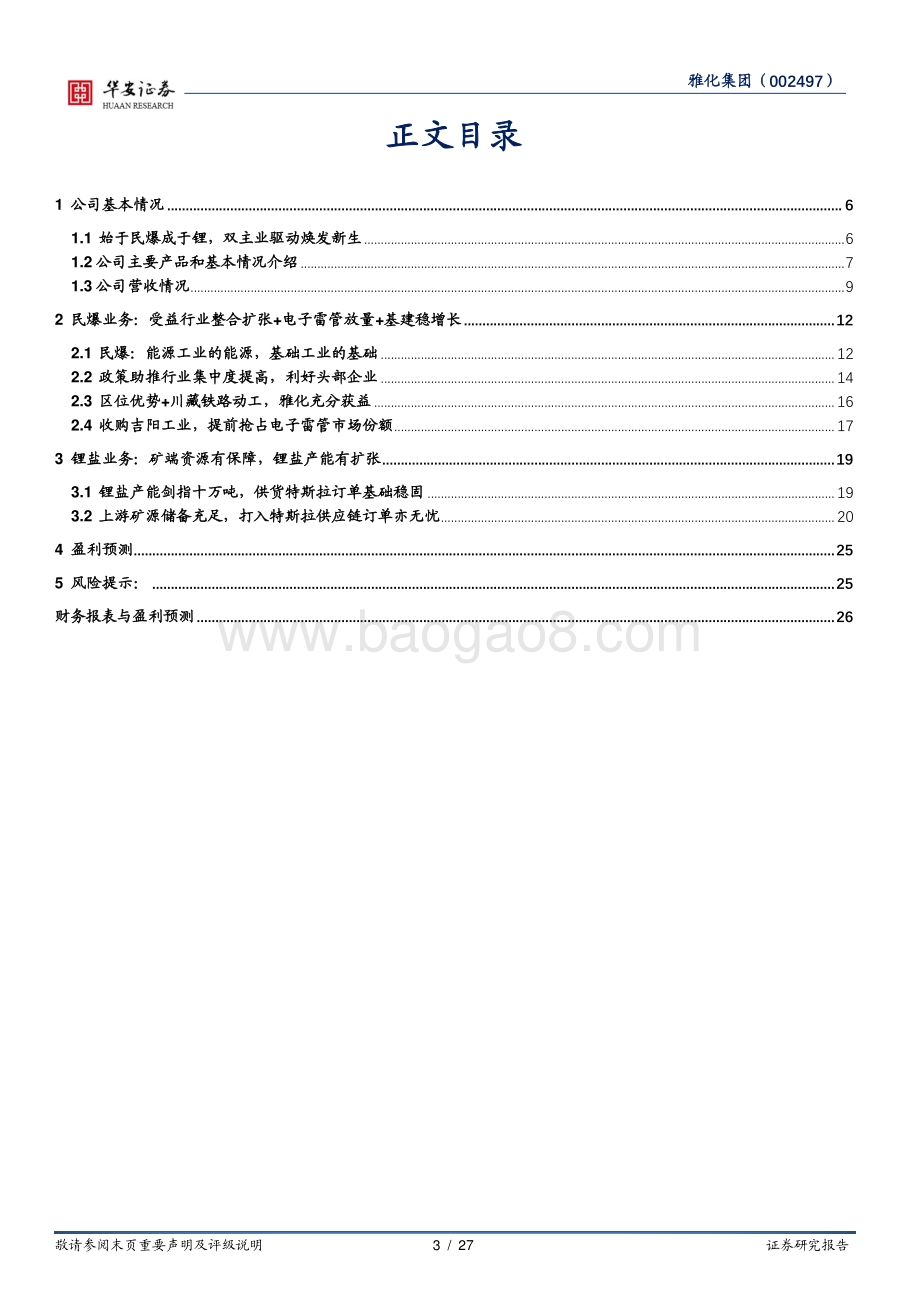 华安证券
HUAAN RESEARCH

雅化集团（002497）

正文目录

1 公司基本情况 ........ 6
1.1 始于民爆成于锂，双主业驱动焕发新生 ........ 6
1.2 公司主要产品和基本情况介绍 ........ 7
1.3 公司营收情况 ........ 9
2 民爆业务：受益行业整合扩张+电子雷管放量+基建稳增长 ........ 12
2.1 民爆：能源工业的能源，基础工业的基础 ........ 12
2.2 政策助推行业集中度提高，利好头部企业 ........ 14
2.3 区位优势+川藏铁路动工，雅化充分获益 ........ 16
2.4 收购吉阳工业，提前抢占电子雷管市场份额 ........ 17
3 锂盐业务：矿端资源有保障，锂盐产能有扩张 ........ 19
3.1 锂盐产能剑指十万吨，供货特斯拉订单基础稳固 ........ 19
3.2 上游矿源储备充足，打入特斯拉供应链订单亦无忧 ........ 20
4 盈利预测 ........ 25
5 风险提示： ........ 25
财务报表与盈利预测 ........ 26

www.baogao8.com

敬请参阅末页重要声明及评级说明
3 / 27
证券研究报告